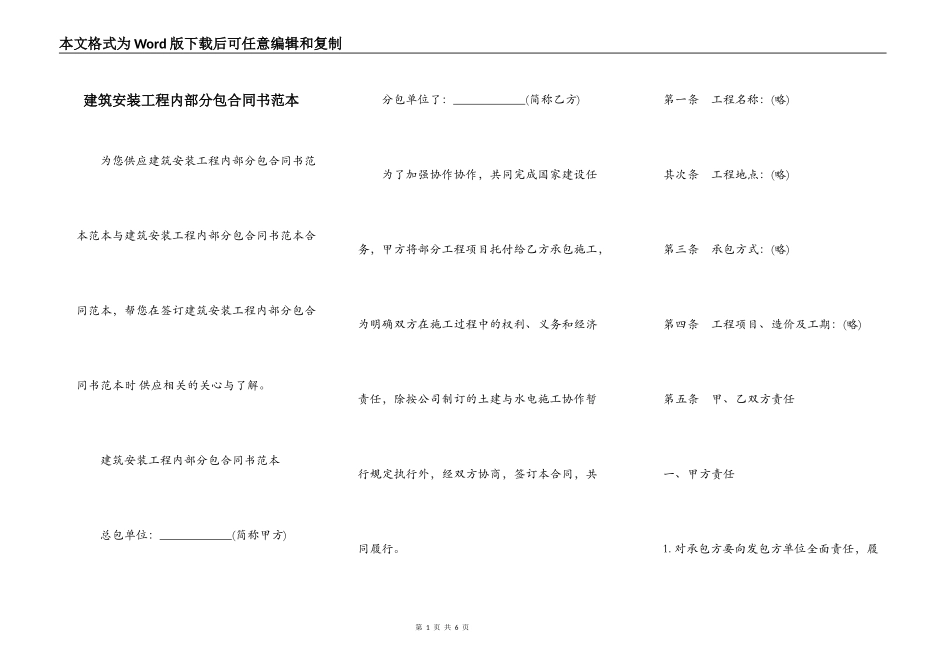 本文格式为Word版下载后可任意编辑和复制

建筑安装工程内部分包合同书范本

为您供应建筑安装工程内部分包合同书范本范本与建筑安装工程内部分包合同书范本合同范本，帮您在签订建筑安装工程内部分包合同书范本时供应相关的关心与了解。

建筑安装工程内部分包合同书范本

总包单位：____________(简称甲方)

分包单位了：____________(简称乙方)

为了加强协作协作，共同完成国家建设任务，甲方将部分工程项目托付给乙方承包施工，为明确双方在施工过程中的权利、义务和经济责任，除按公司制订的土建与水电施工协作暂行规定执行外，经双方协商，签订本合同，共同履行。

第一条　工程名称：(略)

其次条　工程地点：(略)

第三条　承包方式：(略)

第四条　工程项目、造价及工期：(略)

第五条　甲、乙双方责任

一、甲方责任

1.对承包方要向发包方单位全面责任，履

第 1 页 共 6 页